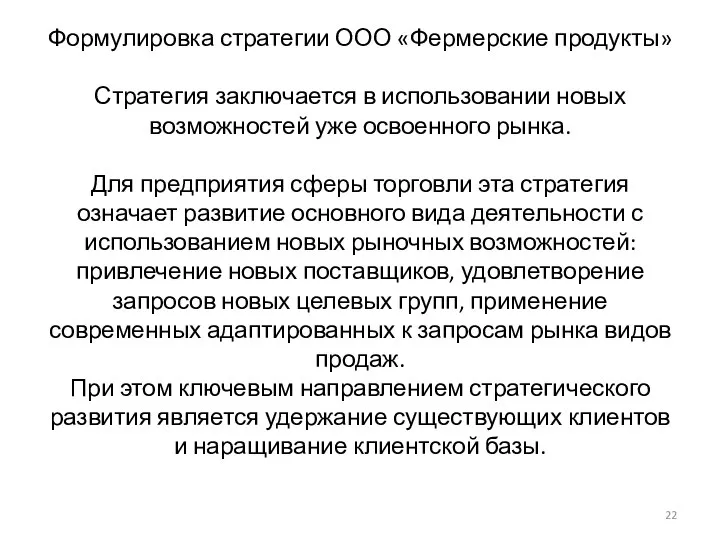 Формулировка стратегии ООО «Фермерские продукты»

Стратегия заключается в использовании новых возможностей уже освоенного рынка.

Для предприятия сферы торговли эта стратегия означает развитие основного вида деятельности с использованием новых рыночных возможностей: привлечение новых поставщиков, удовлетворение запросов новых целевых групп, применение современных адаптированных к запросам рынка видов продаж.
При этом ключевым направлением стратегического развития является удержание существующих клиентов и наращивание клиентской базы.

22